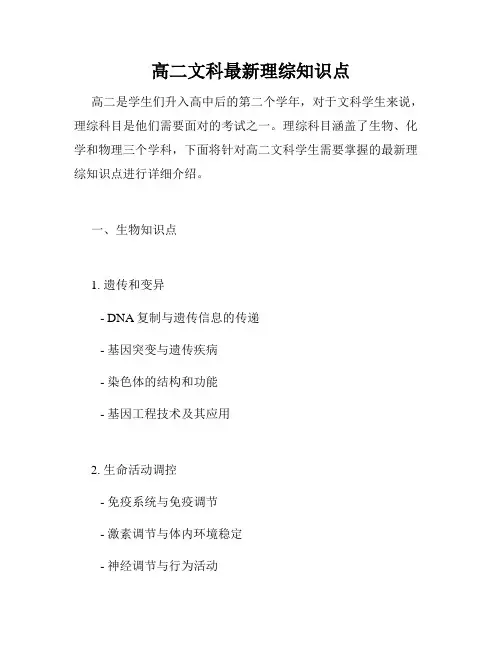 高二文科最新理综知识点

高二是学生们升入高中后的第二个学年，对于文科学生来说，理综科目是他们需要面对的考试之一。理综科目涵盖了生物、化学和物理三个学科，下面将针对高二文科学生需要掌握的最新理综知识点进行详细介绍。

一、生物知识点

1. 遗传和变异

- DNA 复制与遗传信息的传递

- 基因突变与遗传疾病

- 染色体的结构和功能

- 基因工程技术及其应用

2. 生命活动调控

- 免疫系统与免疫调节

- 激素调节与体内环境稳定

- 神经调节与行为活动